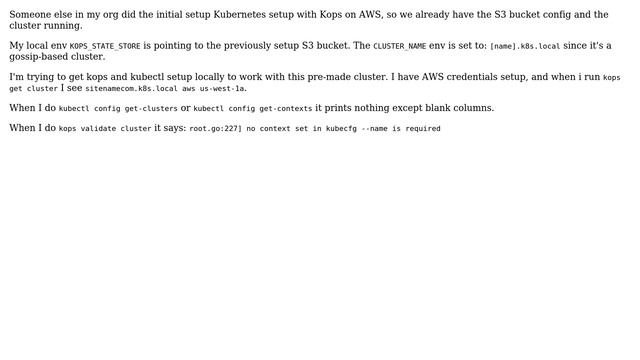 Someone else in my org did the initial setup Kubernetes setup with Kops on AWS, so we already have the S3 bucket config and the cluster running.

My local env KOPS_STATE_STORE is pointing to the previously setup S3 bucket. The CLUSTER_NAME env is set to: [name].k8s.local since it's a gossip-based cluster.

I'm trying to get kops and kubectl setup locally to work with this pre-made cluster. I have AWS credentials setup, and when i run kops get cluster I see sitenamecom.k8s.local aws us-west-1a.

When I do kubectl config get-clusters or kubectl config get-contexts it prints nothing except blank columns.

When I do kops validate cluster it says: root.go:227] no context set in kubecfg --name is required